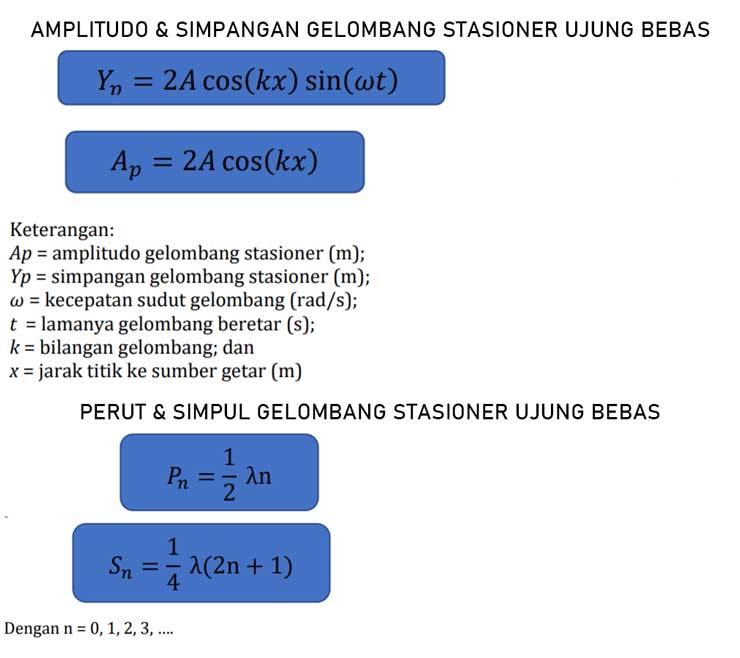 AMPLITUDO & SIMPANGAN GELOMBANG STASIONER UJUNG BEBAS

$Y_n = 2A\cos(kx)\sin(\omega t)$

$A_p = 2A\cos(kx)$

Keterangan:
$Ap$ = amplitudo gelombang stasioner (m);
$Yp$ = simpangan gelombang stasioner (m);
$\omega$ = kecepatan sudut gelombang (rad/s);
$t$ = lamanya gelombang beretar (s);
$k$ = bilangan gelombang; dan
$x$ = jarak titik ke sumber getar (m)

PERUT & SIMPUL GELOMBANG STASIONER UJUNG BEBAS

$P_n = \frac{1}{2}\lambda n$

$S_n = \frac{1}{4}\lambda(2n+1)$

Dengan n = 0, 1, 2, 3, ....